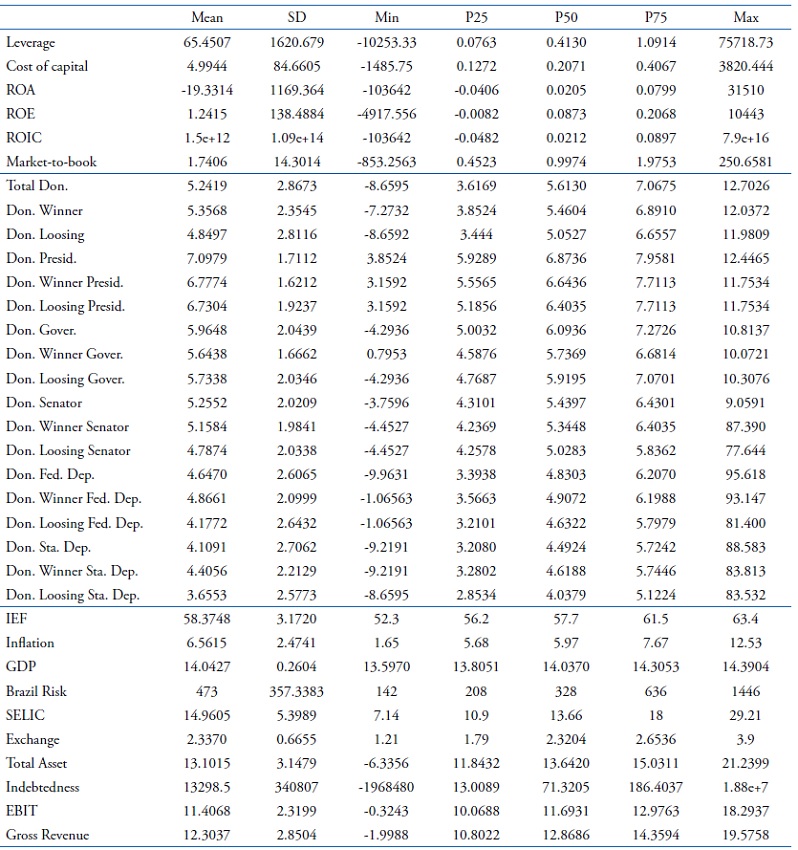 |  | Mean | SD | Min | P25 | P50 | P75 | Max |
|---|---|---|---|---|---|---|---|
| Leverage | 65.4507 | 1620.679 | -10253.33 | 0.0763 | 0.4130 | 1.0914 | 75718.73 |
| Cost of capital | 4.9944 | 84.6605 | -1485.75 | 0.1272 | 0.2071 | 0.4067 | 3820.444 |
| ROA | -19.3314 | 1169.364 | -103642 | -0.0406 | 0.0205 | 0.0799 | 31510 |
| ROE | 1.2415 | 138.4884 | -4917.556 | -0.0082 | 0.0873 | 0.2068 | 10443 |
| ROIC | 1.5e+12 | 1.09e+14 | -103642 | -0.0482 | 0.0212 | 0.0897 | 7.9e+16 |
| Market-to-book | 1.7406 | 14.3014 | -853.2563 | 0.4523 | 0.9974 | 1.9753 | 250.6581 |
| Total Don. | 5.2419 | 2.8673 | -8.6595 | 3.6169 | 5.6130 | 7.0675 | 12.7026 |
| Don. Winner | 5.3568 | 2.3545 | -7.2732 | 3.8524 | 5.4604 | 6.8910 | 12.0372 |
| Don. Loosing | 4.8497 | 2.8116 | -8.6592 | 3.444 | 5.0527 | 6.6557 | 11.9809 |
| Don. Presid. | 7.0979 | 1.7112 | 3.8524 | 5.9289 | 6.8736 | 7.9581 | 12.4465 |
| Don. Winner Presid. | 6.7774 | 1.6212 | 3.1592 | 5.5565 | 6.6436 | 7.7113 | 11.7534 |
| Don. Loosing Presid. | 6.7304 | 1.9237 | 3.1592 | 5.1856 | 6.4035 | 7.7113 | 11.7534 |
| Don. Gover. | 5.9648 | 2.0439 | -4.2936 | 5.0032 | 6.0936 | 7.2726 | 10.8137 |
| Don. Winner Gover. | 5.6438 | 1.6662 | 0.7953 | 4.5876 | 5.7369 | 6.6814 | 10.0721 |
| Don. Loosing Gover. | 5.7338 | 2.0346 | -4.2936 | 4.7687 | 5.9195 | 7.0701 | 10.3076 |
| Don. Senator | 5.2552 | 2.0209 | -3.7596 | 4.3101 | 5.4397 | 6.4301 | 9.0591 |
| Don. Winner Senator | 5.1584 | 1.9841 | -4.4527 | 4.2369 | 5.3448 | 6.4035 | 87.390 |
| Don. Loosing Senator | 4.7874 | 2.0338 | -4.4527 | 4.2578 | 5.0283 | 5.8362 | 77.644 |
| Don. Fed. Dep. | 4.6470 | 2.6065 | -9.9631 | 3.3938 | 4.8303 | 6.2070 | 95.618 |
| Don. Winner Fed. Dep. | 4.8661 | 2.0999 | -1.06563 | 3.5663 | 4.9072 | 6.1988 | 93.147 |
| Don. Loosing Fed. Dep. | 4.1772 | 2.6432 | -1.06563 | 3.2101 | 4.6322 | 5.7979 | 81.400 |
| Don. Sta. Dep. | 4.1091 | 2.7062 | -9.2191 | 3.2080 | 4.4924 | 5.7242 | 88.583 |
| Don. Winner Sta. Dep. | 4.4056 | 2.2129 | -9.2191 | 3.2802 | 4.6188 | 5.7446 | 83.813 |
| Don. Loosing Sta. Dep. | 3.6553 | 2.5773 | -8.6595 | 2.8534 | 4.0379 | 5.1224 | 83.532 |
| IEF | 58.3748 | 3.1720 | 52.3 | 56.2 | 57.7 | 61.5 | 63.4 |
| Inflation | 6.5615 | 2.4741 | 1.65 | 5.68 | 5.97 | 7.67 | 12.53 |
| GDP | 14.0427 | 0.2604 | 13.5970 | 13.8051 | 14.0370 | 14.3053 | 14.3904 |
| Brazil Risk | 473 | 357.3383 | 142 | 208 | 328 | 636 | 1446 |
| SELIC | 14.9605 | 5.3989 | 7.14 | 10.9 | 13.66 | 18 | 29.21 |
| Exchange | 2.3370 | 0.6655 | 1.21 | 1.79 | 2.3204 | 2.6536 | 3.9 |
| Total Asset | 13.1015 | 3.1479 | -6.3356 | 11.8432 | 13.6420 | 15.0311 | 21.2399 |
| Indebtedness | 13298.5 | 340807 | -1968480 | 13.0089 | 71.3205 | 186.4037 | 1.88e+7 |
| EBIT | 11.4068 | 2.3199 | -0.3243 | 10.0688 | 11.6931 | 12.9763 | 18.2937 |
| Gross Revenue | 12.3037 | 2.8504 | -1.9988 | 10.8022 | 12.8686 | 14.3594 | 19.5758 |